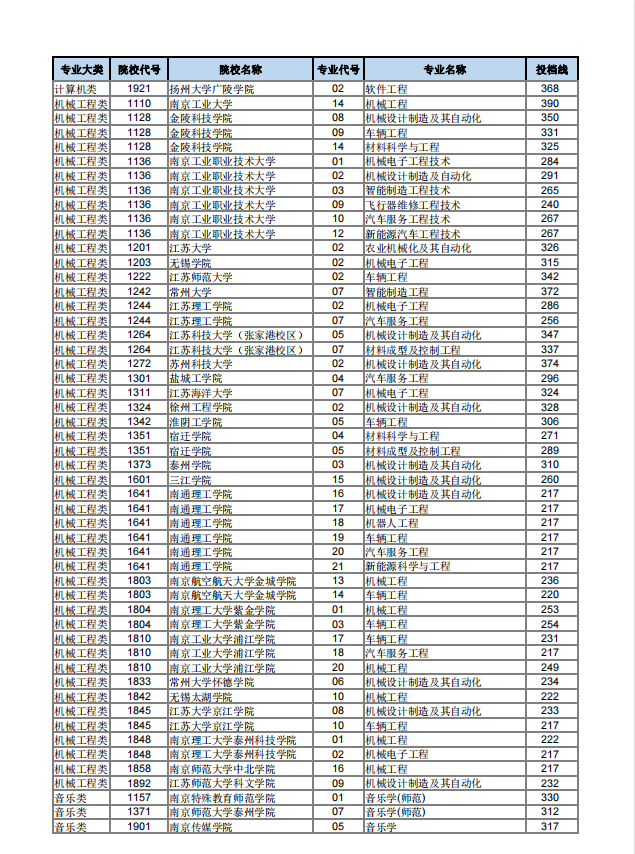 | 专业大类 | 院校代号 | 院校名称 | 专业代号 | 专业名称 | 投档线 |
|---|---|---|---|---|---|
| 计算机类 | 1921 | 扬州大学广陵学院 | 02 | 软件工程 | 368 |
| 机械工程类 | 1110 | 南京工业大学 | 14 | 机械工程 | 390 |
| 机械工程类 | 1128 | 金陵科技学院 | 08 | 机械设计制造及其自动化 | 350 |
| 机械工程类 | 1128 | 金陵科技学院 | 09 | 车辆工程 | 331 |
| 机械工程类 | 1128 | 金陵科技学院 | 14 | 材料科学与工程 | 325 |
| 机械工程类 | 1136 | 南京工业职业技术大学 | 01 | 机械电子工程技术 | 284 |
| 机械工程类 | 1136 | 南京工业职业技术大学 | 02 | 机械设计制造及自动化 | 291 |
| 机械工程类 | 1136 | 南京工业职业技术大学 | 03 | 智能制造工程技术 | 265 |
| 机械工程类 | 1136 | 南京工业职业技术大学 | 09 | 飞行器维修工程技术 | 240 |
| 机械工程类 | 1136 | 南京工业职业技术大学 | 10 | 汽车服务工程技术 | 267 |
| 机械工程类 | 1136 | 南京工业职业技术大学 | 12 | 新能源汽车工程技术 | 267 |
| 机械工程类 | 1201 | 江苏大学 | 02 | 农业机械化及其自动化 | 326 |
| 机械工程类 | 1203 | 无锡学院 | 02 | 机械电子工程 | 315 |
| 机械工程类 | 1222 | 江苏师范大学 | 02 | 车辆工程 | 342 |
| 机械工程类 | 1242 | 常州大学 | 07 | 智能制造工程 | 372 |
| 机械工程类 | 1244 | 江苏理工学院 | 02 | 机械电子工程 | 286 |
| 机械工程类 | 1244 | 江苏理工学院 | 07 | 汽车服务工程 | 256 |
| 机械工程类 | 1264 | 江苏科技大学（张家港校区） | 05 | 机械设计制造及其自动化 | 347 |
| 机械工程类 | 1264 | 江苏科技大学（张家港校区） | 07 | 材料成型及控制工程 | 337 |
| 机械工程类 | 1272 | 苏州科技大学 | 02 | 机械设计制造及其自动化 | 374 |
| 机械工程类 | 1301 | 盐城工学院 | 04 | 汽车服务工程 | 296 |
| 机械工程类 | 1311 | 江苏海洋大学 | 07 | 机械电子工程 | 324 |
| 机械工程类 | 1324 | 徐州工程学院 | 02 | 机械设计制造及其自动化 | 328 |
| 机械工程类 | 1342 | 淮阴工学院 | 05 | 车辆工程 | 306 |
| 机械工程类 | 1351 | 宿迁学院 | 04 | 材料科学与工程 | 271 |
| 机械工程类 | 1351 | 宿迁学院 | 05 | 材料成型及控制工程 | 289 |
| 机械工程类 | 1373 | 泰州学院 | 03 | 机械设计制造及其自动化 | 310 |
| 机械工程类 | 1601 | 三江学院 | 15 | 机械设计制造及其自动化 | 260 |
| 机械工程类 | 1641 | 南通理工学院 | 16 | 机械设计制造及其自动化 | 217 |
| 机械工程类 | 1641 | 南通理工学院 | 17 | 机械电子工程 | 217 |
| 机械工程类 | 1641 | 南通理工学院 | 18 | 机器人工程 | 217 |
| 机械工程类 | 1641 | 南通理工学院 | 19 | 车辆工程 | 217 |
| 机械工程类 | 1641 | 南通理工学院 | 20 | 汽车服务工程 | 217 |
| 机械工程类 | 1641 | 南通理工学院 | 21 | 新能源科学与工程 | 217 |
| 机械工程类 | 1803 | 南京航空航天大学金城学院 | 13 | 机械工程 | 236 |
| 机械工程类 | 1803 | 南京航空航天大学金城学院 | 14 | 车辆工程 | 220 |
| 机械工程类 | 1804 | 南京理工大学紫金学院 | 01 | 机械工程 | 253 |
| 机械工程类 | 1804 | 南京理工大学紫金学院 | 03 | 车辆工程 | 254 |
| 机械工程类 | 1810 | 南京工业大学浦江学院 | 17 | 车辆工程 | 231 |
| 机械工程类 | 1810 | 南京工业大学浦江学院 | 18 | 汽车服务工程 | 217 |
| 机械工程类 | 1810 | 南京工业大学浦江学院 | 20 | 机械工程 | 249 |
| 机械工程类 | 1833 | 常州大学怀德学院 | 06 | 机械设计制造及其自动化 | 234 |
| 机械工程类 | 1842 | 无锡太湖学院 | 10 | 机械工程 | 222 |
| 机械工程类 | 1845 | 江苏大学京江学院 | 08 | 机械设计制造及其自动化 | 233 |
| 机械工程类 | 1845 | 江苏大学京江学院 | 10 | 车辆工程 | 217 |
| 机械工程类 | 1848 | 南京理工大学泰州科技学院 | 01 | 机械工程 | 222 |
| 机械工程类 | 1848 | 南京理工大学泰州科技学院 | 02 | 机械电子工程 | 217 |
| 机械工程类 | 1858 | 南京师范大学中北学院 | 16 | 机械工程 | 217 |
| 机械工程类 | 1892 | 江苏师范大学科文学院 | 09 | 机械设计制造及其自动化 | 232 |
| 音乐类 | 1157 | 南京特殊教育师范学院 | 01 | 音乐学(师范) | 330 |
| 音乐类 | 1371 | 南京师范大学泰州学院 | 07 | 音乐学(师范) | 312 |
| 音乐类 | 1901 | 南京传媒学院 | 05 | 音乐学 | 317 |